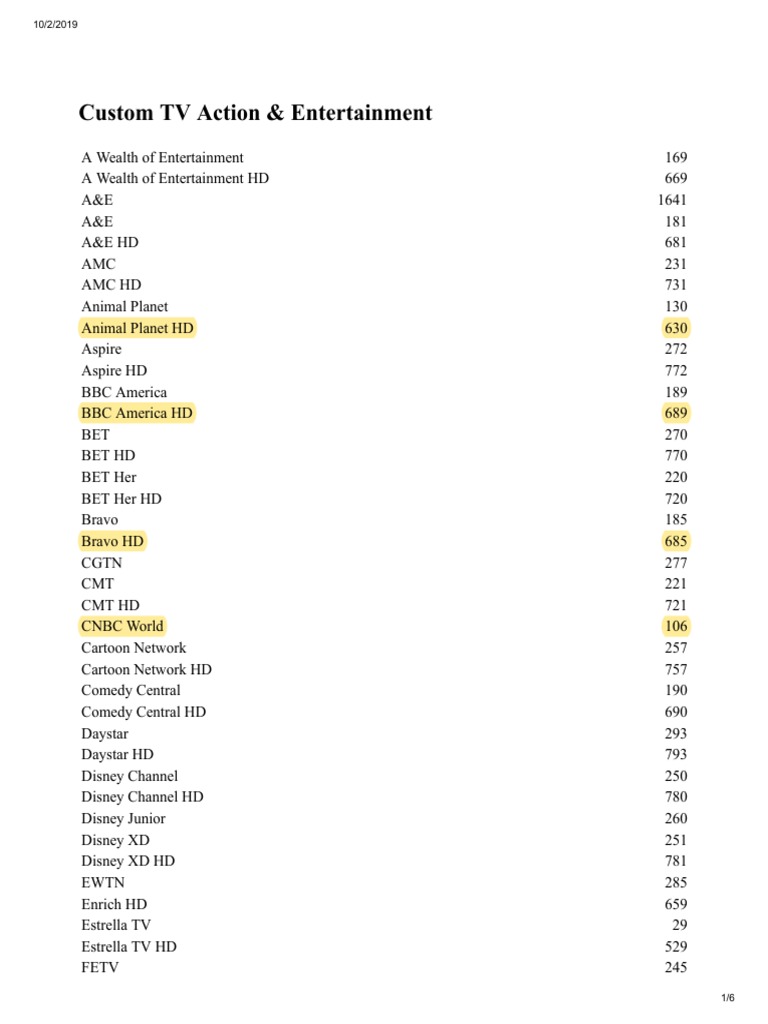 10/2/2019

Custom TV Action & Entertainment

| | |
|---|---|
| A Wealth of Entertainment | 169 |
| A Wealth of Entertainment HD | 669 |
| A&E | 1641 |
| A&E | 181 |
| A&E HD | 681 |
| AMC | 231 |
| AMC HD | 731 |
| Animal Planet | 130 |
| Animal Planet HD | 630 |
| Aspire | 272 |
| Aspire HD | 772 |
| BBC America | 189 |
| BBC America HD | 689 |
| BET | 270 |
| BET HD | 770 |
| BET Her | 220 |
| BET Her HD | 720 |
| Bravo | 185 |
| Bravo HD | 685 |
| CGTN | 277 |
| CMT | 221 |
| CMT HD | 721 |
| CNBC World | 106 |
| Cartoon Network | 257 |
| Cartoon Network HD | 757 |
| Comedy Central | 190 |
| Comedy Central HD | 690 |
| Daystar | 293 |
| Daystar HD | 793 |
| Disney Channel | 250 |
| Disney Channel HD | 780 |
| Disney Junior | 260 |
| Disney XD | 251 |
| Disney XD HD | 781 |
| EWTN | 285 |
| Enrich HD | 659 |
| Estrella TV | 29 |
| Estrella TV HD | 529 |
| FETV | 245 |

1/6